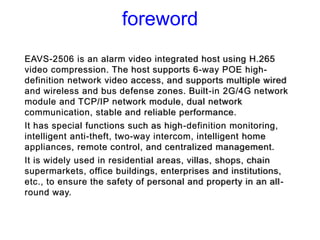 foreword

EAVS-2506 is an alarm video integrated host using H.265 video compression. The host supports 6-way POE high-definition network video access, and supports multiple wired and wireless and bus defense zones. Built-in 2G/4G network module and TCP/IP network module, dual network communication, stable and reliable performance.

It has special functions such as high-definition monitoring, intelligent anti-theft, two-way intercom, intelligent home appliances, remote control, and centralized management.

It is widely used in residential areas, villas, shops, chain supermarkets, office buildings, enterprises and institutions, etc., to ensure the safety of personal and property in an all-round way.